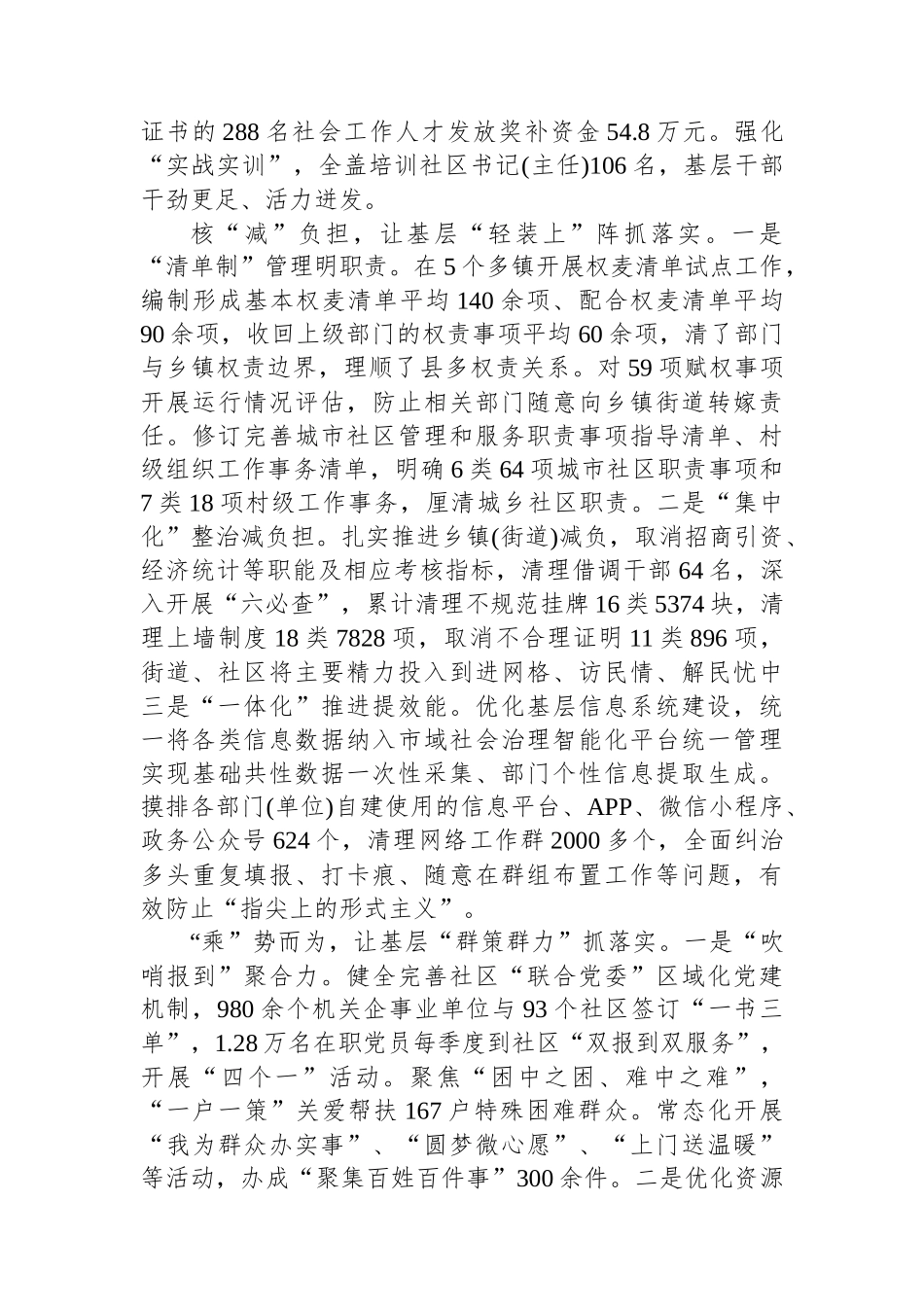 证书的288名社会工作人才发放奖补资金54.8万元。强化“实战实训”，全盖培训社区书记(主任)106名，基层干部干劲更足、活力迸发。

核“减”负担，让基层“轻装上”阵抓落实。一是“清单制”管理明职责。在5个多镇开展权麦清单试点工作，编制形成基本权麦清单平均140余项、配合权麦清单平均90余项，收回上级部门的权责事项平均60余项，清了部门与乡镇权责边界，理顺了县多权责关系。对59项赋权事项开展运行情况评估，防止相关部门随意向乡镇街道转嫁责任。修订完善城市社区管理和服务职责事项指导清单、村级组织工作事务清单，明确6类64项城市社区职责事项和7类18项村级工作事务，厘清城乡社区职责。二是“集中化”整治减负担。扎实推进乡镇(街道)减负，取消招商引资、经济统计等职能及相应考核指标，清理借调干部64名，深入开展“六必查”，累计清理不规范挂牌16类5374块，清理上墙制度18类7828项，取消不合理证明11类896项，街道、社区将主要精力投入到进网格、访民情、解民忧中三是“一体化”推进提效能。优化基层信息系统建设，统一将各类信息数据纳入市域社会治理智能化平台统一管理实现基础共性数据一次性采集、部门个性信息提取生成。摸排各部门(单位)自建使用的信息平台、APP、微信小程序、政务公众号624个，清理网络工作群2000多个，全面纠治多头重复填报、打卡痕、随意在群组布置工作等问题，有效防止“指尖上的形式主义”。

“乘”势而为，让基层“群策群力”抓落实。一是“吹哨报到”聚合力。健全完善社区“联合党委”区域化党建机制，980余个机关企事业单位与93个社区签订“一书三单”，1.28万名在职党员每季度到社区“双报到双服务”，开展“四个一”活动。聚焦“困中之困、难中之难”，“一户一策”关爱帮扶167户特殊困难群众。常态化开展“我为群众办实事”、“圆梦微心愿”、“上门送温暖”等活动，办成“聚集百姓百件事”300余件。二是优化资源